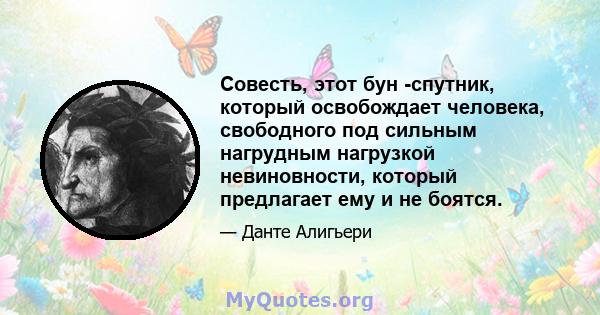 Совесть, этот бун -спутник, который освобождает человека, свободного под сильным нагрудным нагрузкой невиновности, который предлагает ему и не боятся.

— Данте Алигьери

MyQuotes.org